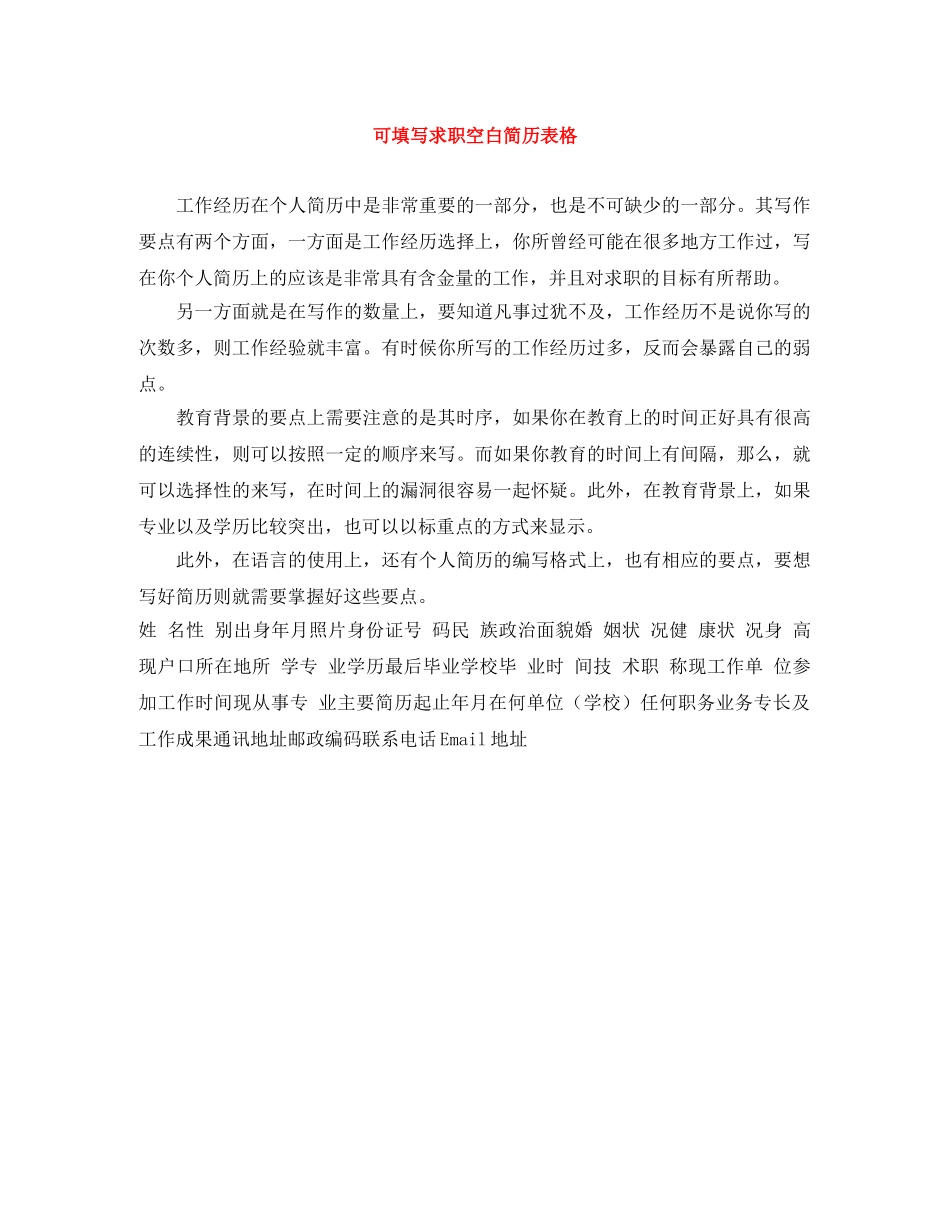 可填写求职空白简历表格

工作经历在个人简历中是非常重要的一部分，也是不可缺少的一部分。其写作要点有两个方面，一方面是工作经历选择上，你所曾经可能在很多地方工作过，写在你个人简历上的应该是非常具有含金量的工作，并且对求职的目标有所帮助。

另一方面就是在写作的数量上，要知道凡事过犹不及，工作经历不是说你写的次数多，则工作经验就丰富。有时候你所写的工作经历过多，反而会暴露自己的弱点。

教育背景的要点上需要注意的是其时序，如果你在教育上的时间正好具有很高的连续性，则可以按照一定的顺序来写。而如果你教育的时间上有间隔，那么，就可以选择性的来写，在时间上的漏洞很容易一起怀疑。此外，在教育背景上，如果专业以及学历比较突出，也可以以标重点的方式来显示。

此外，在语言的使用上，还有个人简历的编写格式上，也有相应的要点，要想写好简历则就需要掌握好这些要点。

姓 名性 别出身年月照片身份证号 码民 族政治面貌婚 姻状 况健 康状 况身 高现户口所在地所 学专 业学历最后毕业学校毕 业时 间技 术职 称现工作单 位参加工作时间现从事专 业主要简历起止年月在何单位（学校）任何职务业务专长及工作成果通讯地址邮政编码联系电话Email地址